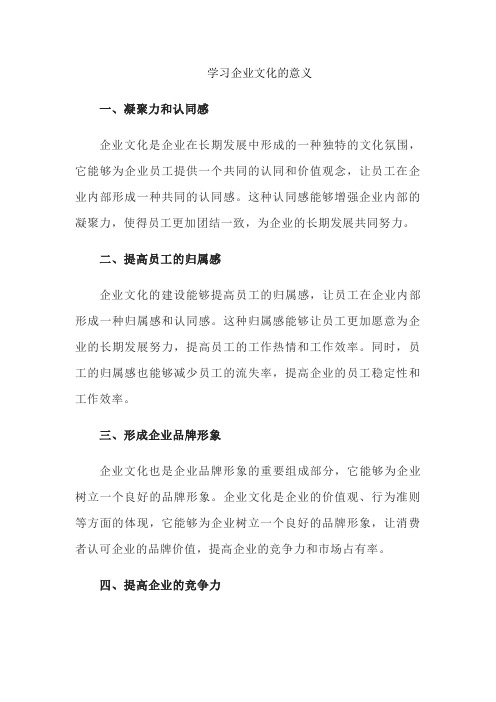 学习企业文化的意义

一、凝聚力和认同感

企业文化是企业在长期发展中形成的一种独特的文化氛围，它能够为企业员工提供一个共同的认同和价值观念，让员工在企业内部形成一种共同的认同感。这种认同感能够增强企业内部的凝聚力，使得员工更加团结一致，为企业的长期发展共同努力。

二、提高员工的归属感

企业文化的建设能够提高员工的归属感，让员工在企业内部形成一种归属感和认同感。这种归属感能够让员工更加愿意为企业的长期发展努力，提高员工的工作热情和工作效率。同时，员工的归属感也能够减少员工的流失率，提高企业的员工稳定性和工作效率。

三、形成企业品牌形象

企业文化也是企业品牌形象的重要组成部分，它能够为企业树立一个良好的品牌形象。企业文化是企业的价值观、行为准则等方面的体现，它能够为企业树立一个良好的品牌形象，让消费者认可企业的品牌价值，提高企业的竞争力和市场占有率。

四、提高企业的竞争力